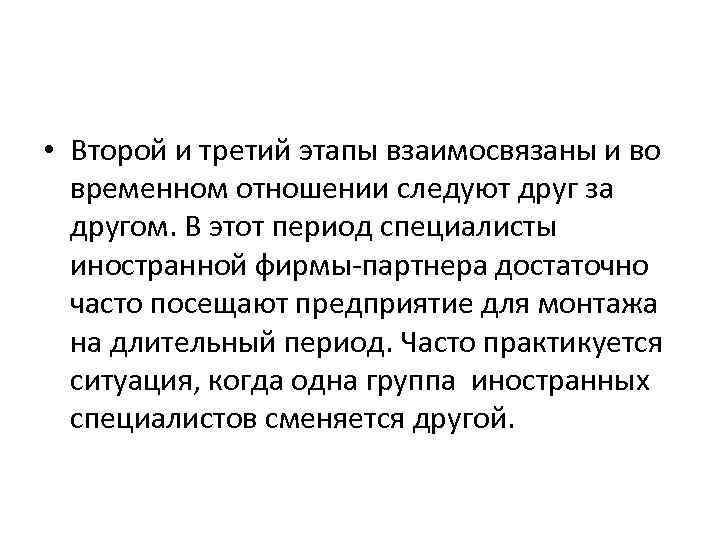 • Второй и третий этапы взаимосвязаны и во временном отношении следуют друг за другом. В этот период специалисты иностранной фирмы-партнера достаточно часто посещают предприятие для монтажа на длительный период. Часто практикуется ситуация, когда одна группа иностранных специалистов сменяется другой.